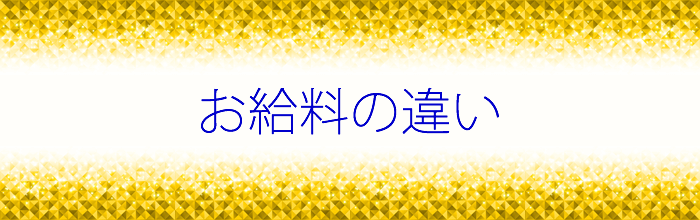 お給料の違い